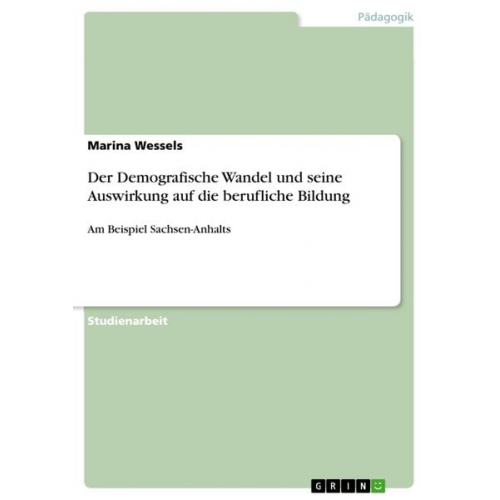 Pädagogik

Marina Wessels

Der Demografische Wandel und seine Auswirkung auf die berufliche Bildung

Am Beispiel Sachsen-Anhalts

Studienarbeit

GRIN